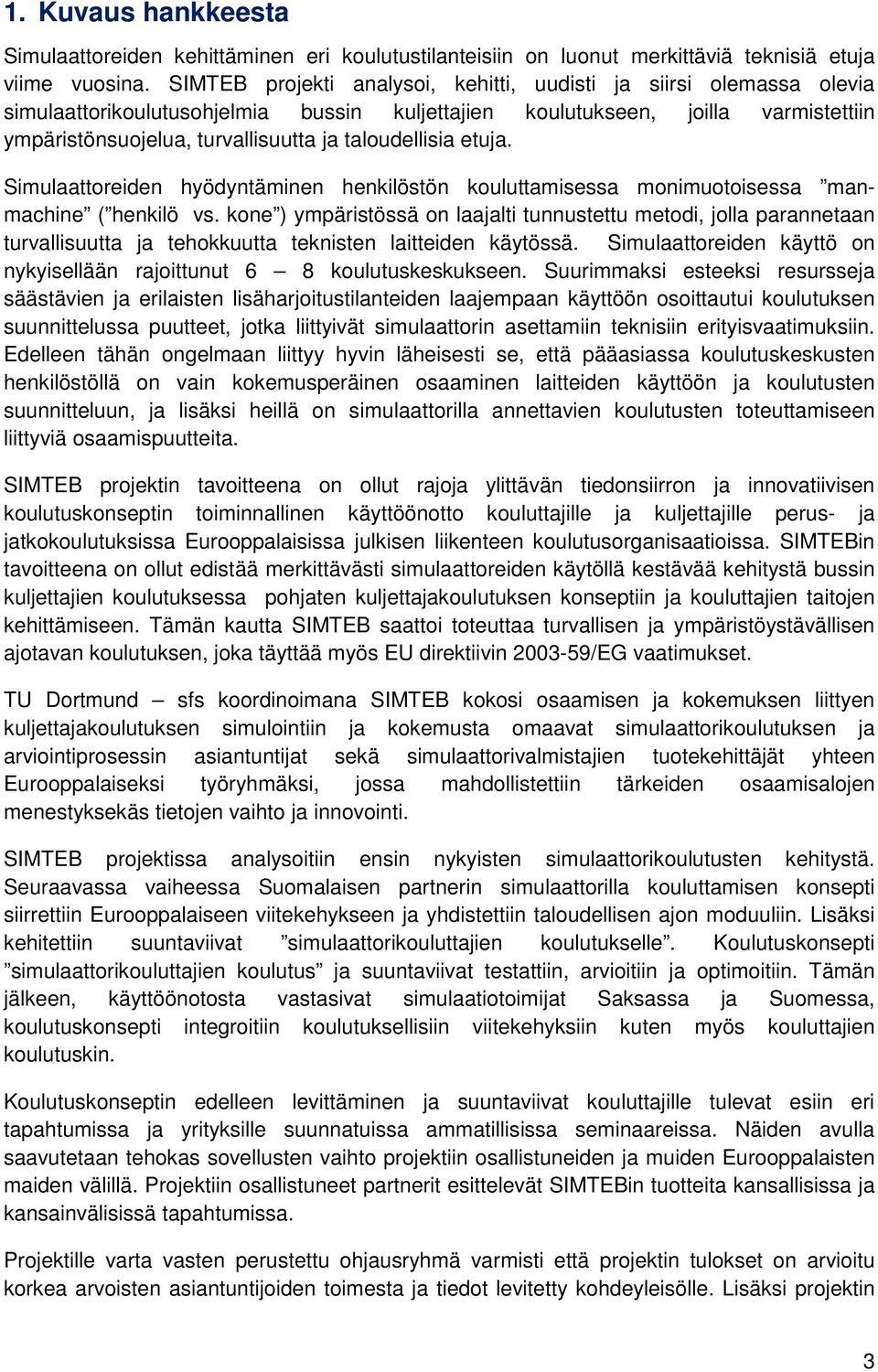 1. Kuvaus hankkeesta

Simulaattoreiden kehittäminen eri koulutustilanteisiin on luonut merkittäviä teknisiä etuja viime vuosina. SIMTEB projekti analysoi, kehitti, uudisti ja siirsi olemassa olevia simulaattorikoulutusohjelmia bussin kuljettajien koulutukseen, joilla varmistettiin ympäristönsuojelua, turvallisuutta ja taloudellisia etuja.

Simulaattoreiden hyödyntäminen henkilöstön kouluttamisessa monimuotoisessa ”man-machine” (”henkilö vs. kone”) ympäristössä on laajalti tunnustettu metodi, jolla parannetaan turvallisuutta ja tehokkuutta teknisten laitteiden käytössä. Simulaattoreiden käyttö on nykyisellään rajoittunut 6 – 8 koulutuskeskukseen. Suurimmaksi esteeksi resursseja säästävien ja erilaisten lisäharjoitustilanteiden laajempaan käyttöön osoittautui koulutuksen suunnittelussa puutteet, jotka liittyivät simulaattorin asettamiin teknisiin erityisvaatimuksiin. Edelleen tähän ongelmaan liittyy hyvin läheisesti se, että pääasiassa koulutuskeskusten henkilöstöllä on vain kokemusperäinen osaaminen laitteiden käyttöön ja koulutusten suunnitteluun, ja lisäksi heillä on simulaattorilla annettavien koulutusten toteuttamiseen liittyviä osaamispuutteita.

SIMTEB projektin tavoitteena on ollut rajoja ylittävän tiedonsiirron ja innovatiivisen koulutuskonseptin toiminnallinen käyttöönotto kouluttajille ja kuljettajille perus- ja jatkokoulutuksissa Eurooppalaisissa julkisen liikenteen koulutusorganisaatioissa. SIMTEBin tavoitteena on ollut edistää merkittävästi simulaattoreiden käytöllä kestävää kehitystä bussin kuljettajien koulutuksessa pohjaten kuljettajakoulutuksen konseptiin ja kouluttajien taitojen kehittämiseen. Tämän kautta SIMTEB saattoi toteuttaa turvallisen ja ympäristöystävällisen ajotavan koulutuksen, joka täyttää myös EU direktiivin 2003-59/EG vaatimukset.

TU Dortmund – sfs koordinoimana SIMTEB kokosi osaamisen ja kokemuksen liittyen kuljettajakoulutuksen simulointiin ja kokemusta omaavat simulaattorikoulutuksen ja arviointiprosessin asiantuntijat sekä simulaattorivalmistajien tuotekehittäjät yhteen Eurooppalaiseksi työryhmäksi, jossa mahdollistettiin tärkeiden osaamisalojen menestyksekäs tietojen vaihto ja innovointi.

SIMTEB projektissa analysoitiin ensin nykyisten simulaattorikoulutusten kehitystä. Seuraavassa vaiheessa Suomalaisen partnerin simulaattorilla kouluttamisen konsepti siirrettiin Eurooppalaiseen viitekehykseen ja yhdistettiin taloudellisen ajon moduuliin. Lisäksi kehitettiin suuntaviivat ”simulaattorikouluttajien koulutukselle”. Koulutuskonsepti ”simulaattorikouluttajien koulutus” ja suuntaviivat testattiin, arvioitiin ja optimoitiin. Tämän jälkeen, käyttöönotosta vastasivat simulaatiotoimijat Saksassa ja Suomessa, koulutuskonsepti integroitiin koulutuksellisiin viitekehyksiin kuten myös kouluttajien koulutuskin.

Koulutuskonseptin edelleen levittäminen ja suuntaviivat kouluttajille tulevat esiin eri tapahtumissa ja yrityksille suunnatuissa ammatillisissa seminaareissa. Näiden avulla saavutetaan tehokas sovellusten vaihto projektiin osallistuneiden ja muiden Eurooppalaisten maiden välillä. Projektiin osallistuneet partnerit esittelevät SIMTEBin tuotteita kansallisissa ja kansainvälisissä tapahtumissa.

Projektille varta vasten perustettu ohjausryhmä varmisti että projektin tulokset on arvioitu korkea arvoisten asiantuntijoiden toimesta ja tiedot levitetty kohdeyleisölle. Lisäksi projektin

3